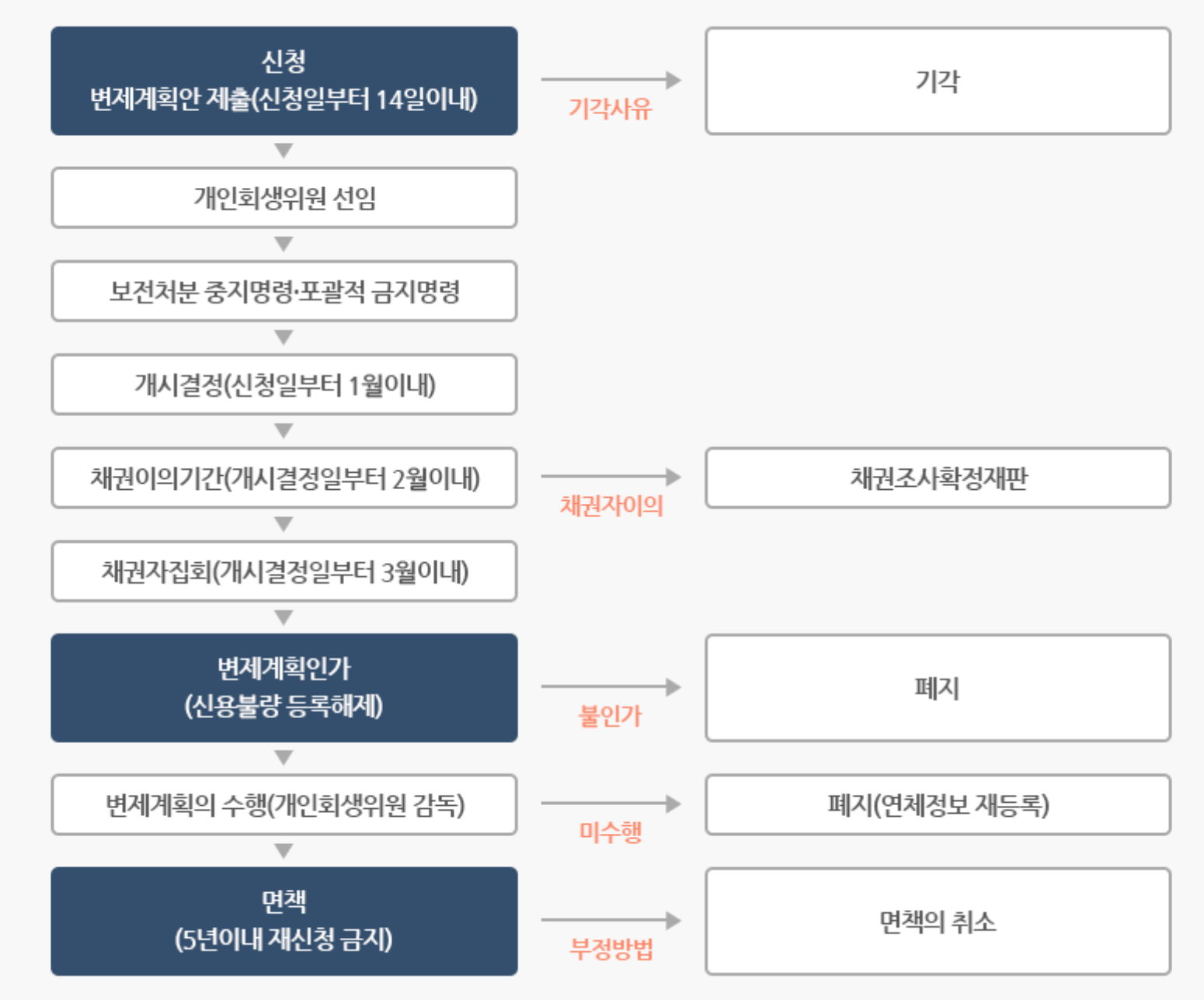 신청
변제계획안 제출(신청일부터 14일이내)

기각사유

기각

개인회생위원 선임

보전처분 중지명령·포괄적 금지명령

개시결정(신청일부터 1월이내)

채권이의기간(개시결정일부터 2월이내)

채권자이의

채권조사확정재판

채권자집회(개시결정일부터 3월이내)

변제계획인가
(신용불량 등록해제)

불인가

폐지

변제계획의 수행(개인회생위원 감독)

미수행

폐지(연체정보 재등록)

면책
(5년이내 재신청 금지)

부정방법

면책의 취소